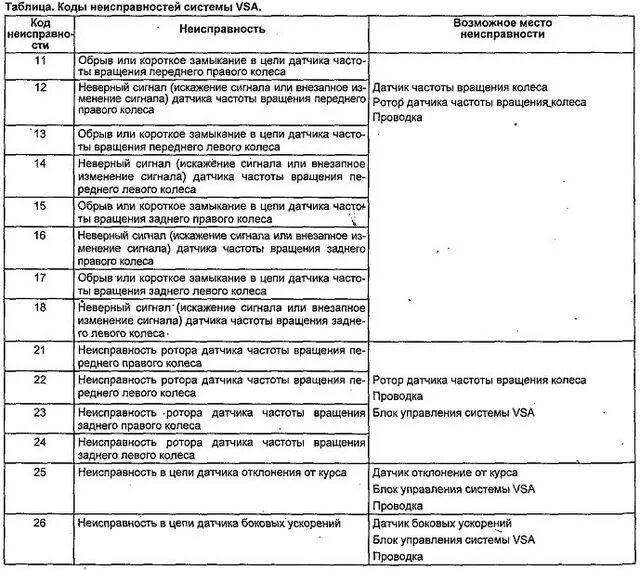 Таблица. Коды неисправностей системы VSA.

| Код неисправности | Неисправность | Возможное место неисправности |
|---|---|---|
| 11 | Обрыв или короткое замыкание в цепи датчика частоты вращения переднего правого колеса | Датчик частоты вращения колеса Ротор датчика частоты вращения колеса Проводка |
| 12 | Неверный сигнал (искажение сигнала или внезапное изменение сигнала) датчика частоты вращения переднего правого колеса | |
| 13 | Обрыв или короткое замыкание в цепи датчика частоты вращения переднего левого колеса | |
| 14 | Неверный сигнал (искажение сигнала или внезапное изменение сигнала) датчика частоты вращения переднего левого колеса | |
| 15 | Обрыв или короткое замыкание в цепи датчика частоты вращения заднего правого колеса | |
| 16 | Неверный сигнал (искажение сигнала или внезапное изменение сигнала) датчика частоты вращения заднего правого колеса | |
| 17 | Обрыв или короткое замыкание в цепи датчика частоты вращения заднего левого колеса | |
| 18 | Неверный сигнал (искажение сигнала или внезапное изменение сигнала) датчика частоты вращения заднего левого колеса | |
| 21 | Неисправность ротора датчика частоты вращения переднего правого колеса | Ротор датчика частоты вращения колеса Проводка Блок управления системы VSA |
| 22 | Неисправность ротора датчика частоты вращения переднего левого колеса | |
| 23 | Неисправность ротора датчика частоты вращения заднего правого колеса | |
| 24 | Неисправность ротора датчика частоты вращения заднего левого колеса | |
| 25 | Неисправность в цепи датчика отклонения от курса | Датчик отклонение от курса Блок управления системы VSA Проводка |
| 26 | Неисправность в цепи датчика боковых ускорений | Датчик боковых ускорений Блок управления системы VSA Проводка |